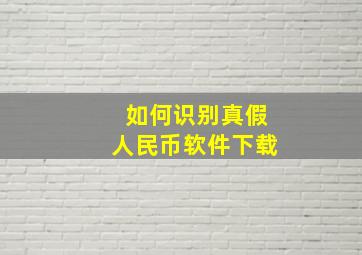 如何识别真假
人民币软件下载